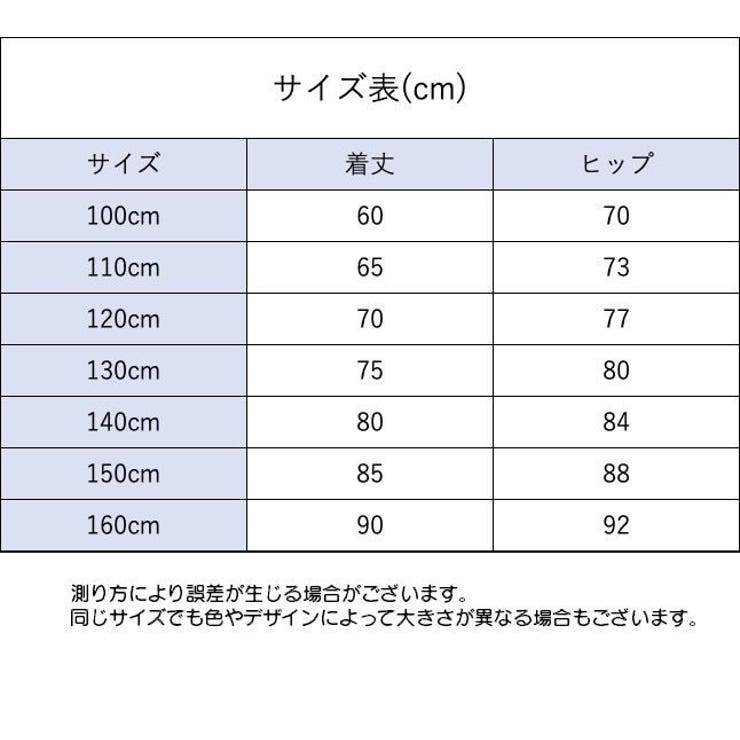 サイズ表(cm)

| サイズ | 着丈 | ヒップ |
|---|---|---|
| 100cm | 60 | 70 |
| 110cm | 65 | 73 |
| 120cm | 70 | 77 |
| 130cm | 75 | 80 |
| 140cm | 80 | 84 |
| 150cm | 85 | 88 |
| 160cm | 90 | 92 |

測り方により誤差が生じる場合がございます。
同じサイズでも色やデザインによって大きさが異なる場合もございます。